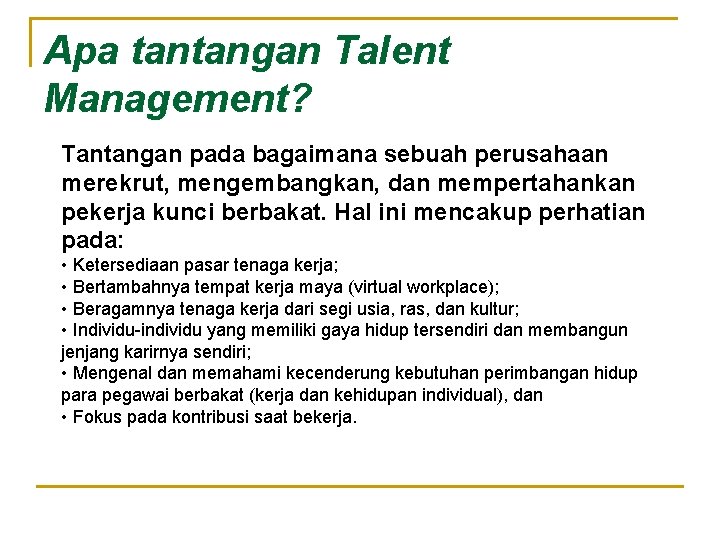 Apa tantangan Talent Management?

Tantangan pada bagaimana sebuah perusahaan merekrut, mengembangkan, dan mempertahankan pekerja kunci berbakat. Hal ini mencakup perhatian pada:

• Ketersediaan pasar tenaga kerja;
• Bertambahnya tempat kerja maya (virtual workplace);
• Beragamnya tenaga kerja dari segi usia, ras, dan kultur;
• Individu-individu yang memiliki gaya hidup tersendiri dan membangun jenjang karirnya sendiri;
• Mengenal dan memahami kecenderung kebutuhan perimbangan hidup para pegawai berbakat (kerja dan kehidupan individual), dan
• Fokus pada kontribusi saat bekerja.